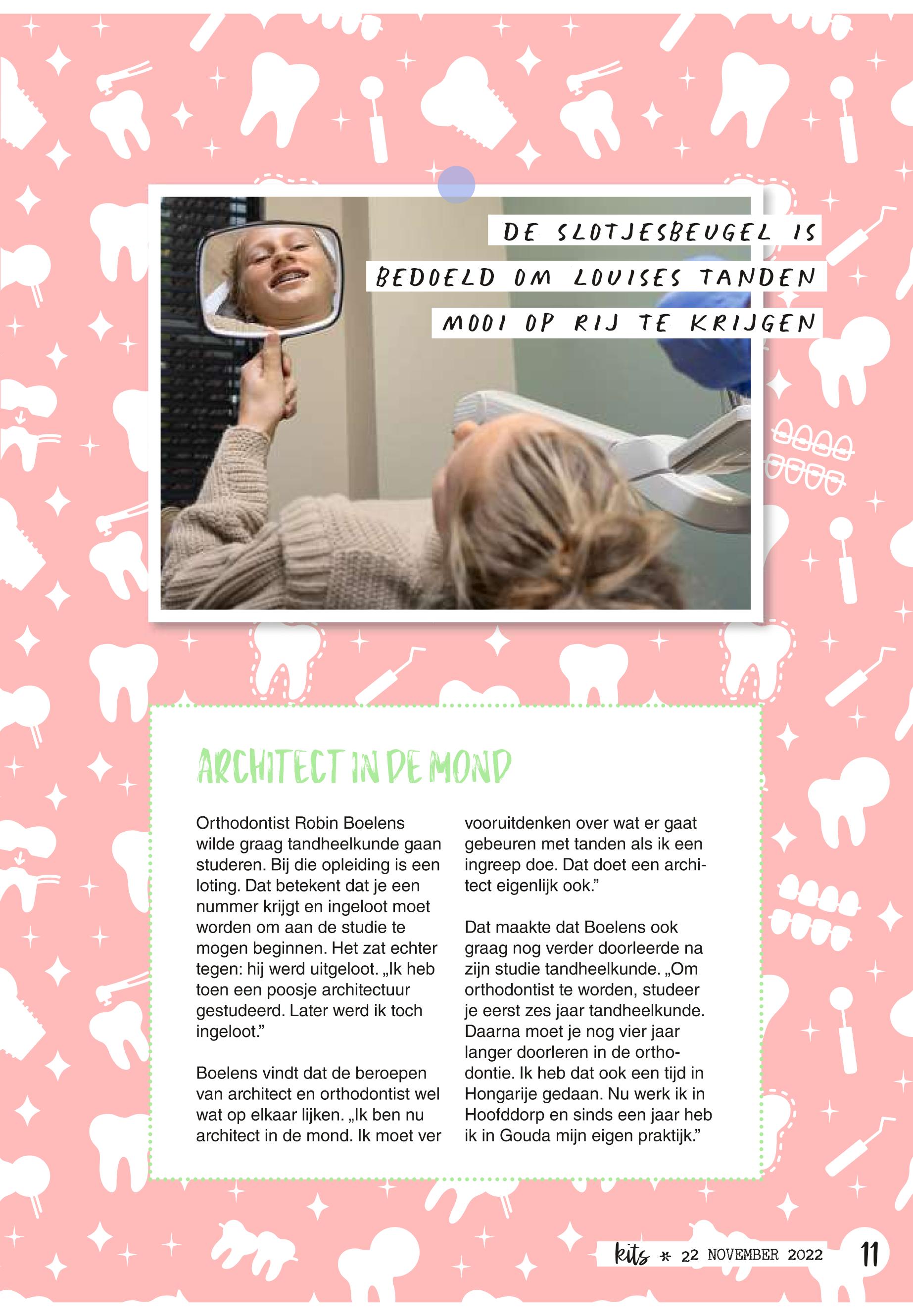 DE SLOTJESBEUGEL IS BEDOELD OM LOUISES TANDEN MOOI OP RIJ TE KRIJGEN

ARCHITECT IN DE MOND

Orthodontist Robin Boelens wilde graag tandheelkunde gaan studeren. Bij die opleiding is een loting. Dat betekent dat je een nummer krijgt en ingeloot moet worden om aan de studie te mogen beginnen. Het zat echter tegen: hij werd uitgeloot. „Ik heb toen een poosje architectuur gestudeerd. Later werd ik toch ingeloot."

Boelens vindt dat de beroepen van architect en orthodontist wel wat op elkaar lijken. „Ik ben nu architect in de mond. Ik moet ver vooruitdenken over wat er gaat gebeuren met tanden als ik een ingreep doe. Dat doet een architect eigenlijk ook."

Dat maakte dat Boelens ook graag nog verder doorleerde na zijn studie tandheelkunde. „Om orthodontist te worden, studeer je eerst zes jaar tandheelkunde. Daarna moet je nog vier jaar langer doorleren in de orthodontie. Ik heb dat ook een tijd in Hongarije gedaan. Nu werk ik in Hoofddorp en sinds een jaar heb ik in Gouda mijn eigen praktijk."

kits * 22 NOVEMBER 2022 11